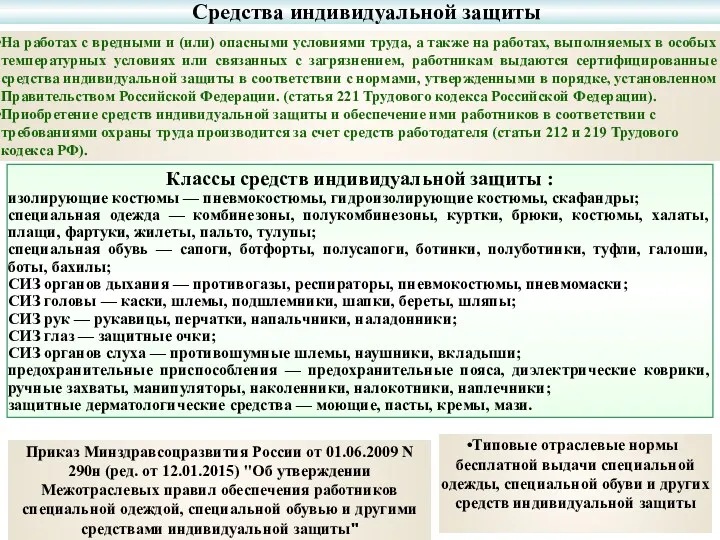 Средства индивидуальной защиты

•На работах с вредными и (или) опасными условиями труда, а также на работах, выполняемых в особых температурных условиях или связанных с загрязнением, работникам выдаются сертифицированные средства индивидуальной защиты в соответствии с нормами, утвержденными в порядке, установленном Правительством Российской Федерации. (статья 221 Трудового кодекса Российской Федерации).

•Приобретение средств индивидуальной защиты и обеспечение ими работников в соответствии с требованиями охраны труда производится за счет средств работодателя (статьи 212 и 219 Трудового кодекса РФ).

Классы средств индивидуальной защиты :

изолирующие костюмы — пневмокостюмы, гидроизолирующие костюмы, скафандры;
специальная одежда — комбинезоны, полукомбинезоны, куртки, брюки, костюмы, халаты, плащи, фартуки, жилеты, пальто, тулупы;
специальная обувь — сапоги, ботфорты, полусапоги, ботинки, полуботинки, туфли, галоши, боты, бахилы;
СИЗ органов дыхания — противогазы, респираторы, пневмокостюмы, пневмомаски;
СИЗ головы — каски, шлемы, подшлемники, шапки, береты, шляпы;
СИЗ рук — рукавицы, перчатки, напальчники, наладонники;
СИЗ глаз — защитные очки;
СИЗ органов слуха — противошумные шлемы, наушники, вкладыши;
предохранительные приспособления — предохранительные пояса, диэлектрические коврики, ручные захваты, манипуляторы, наколенники, налокотники, наплечники;
защитные дерматологические средства — моющие, пасты, кремы, мази.

Приказ Минздравсоцразвития России от 01.06.2009 N 290н (ред. от 12.01.2015) "Об утверждении Межотраслевых правил обеспечения работников специальной одеждой, специальной обувью и другими средствами индивидуальной защиты"

•Типовые отраслевые нормы бесплатной выдачи специальной одежды, специальной обуви и других средств индивидуальной защиты